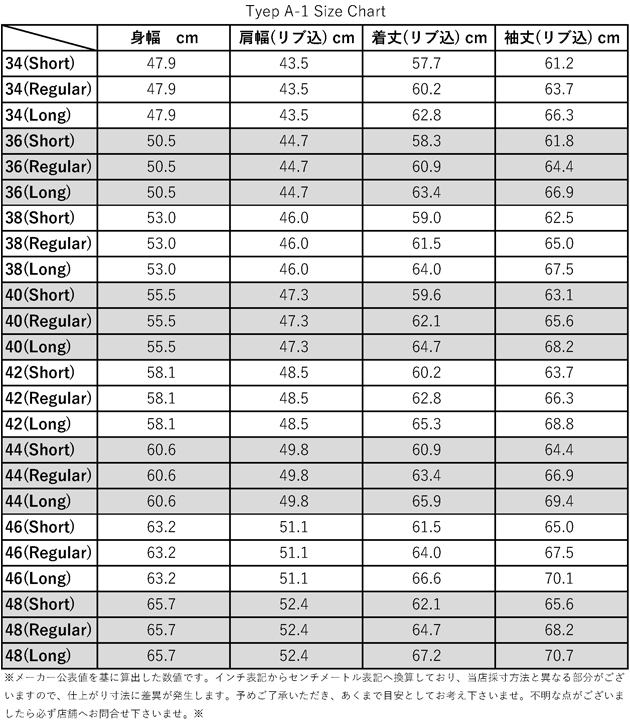 Tyep A-1 Size Chart

| | 身幅　cm | 肩幅(リブ込) cm | 着丈(リブ込) cm | 袖丈(リブ込) cm |
|---|---|---|---|---|
| 34(Short) | 47.9 | 43.5 | 57.7 | 61.2 |
| 34(Regular) | 47.9 | 43.5 | 60.2 | 63.7 |
| 34(Long) | 47.9 | 43.5 | 62.8 | 66.3 |
| 36(Short) | 50.5 | 44.7 | 58.3 | 61.8 |
| 36(Regular) | 50.5 | 44.7 | 60.9 | 64.4 |
| 36(Long) | 50.5 | 44.7 | 63.4 | 66.9 |
| 38(Short) | 53.0 | 46.0 | 59.0 | 62.5 |
| 38(Regular) | 53.0 | 46.0 | 61.5 | 65.0 |
| 38(Long) | 53.0 | 46.0 | 64.0 | 67.5 |
| 40(Short) | 55.5 | 47.3 | 59.6 | 63.1 |
| 40(Regular) | 55.5 | 47.3 | 62.1 | 65.6 |
| 40(Long) | 55.5 | 47.3 | 64.7 | 68.2 |
| 42(Short) | 58.1 | 48.5 | 60.2 | 63.7 |
| 42(Regular) | 58.1 | 48.5 | 62.8 | 66.3 |
| 42(Long) | 58.1 | 48.5 | 65.3 | 68.8 |
| 44(Short) | 60.6 | 49.8 | 60.9 | 64.4 |
| 44(Regular) | 60.6 | 49.8 | 63.4 | 66.9 |
| 44(Long) | 60.6 | 49.8 | 65.9 | 69.4 |
| 46(Short) | 63.2 | 51.1 | 61.5 | 65.0 |
| 46(Regular) | 63.2 | 51.1 | 64.0 | 67.5 |
| 46(Long) | 63.2 | 51.1 | 66.6 | 70.1 |
| 48(Short) | 65.7 | 52.4 | 62.1 | 65.6 |
| 48(Regular) | 65.7 | 52.4 | 64.7 | 68.2 |
| 48(Long) | 65.7 | 52.4 | 67.2 | 70.7 |

※メーカー公表値を基に算出した数値です。インチ表記からセンチメートル表記へ換算しており、当店採寸方法と異なる部分がございますので、仕上がり寸法に差異が発生します。予めご了承いただき、あくまで目安としてお考え下さいませ。不明な点がございましたら必ず店舗へお問合せ下さいませ。※